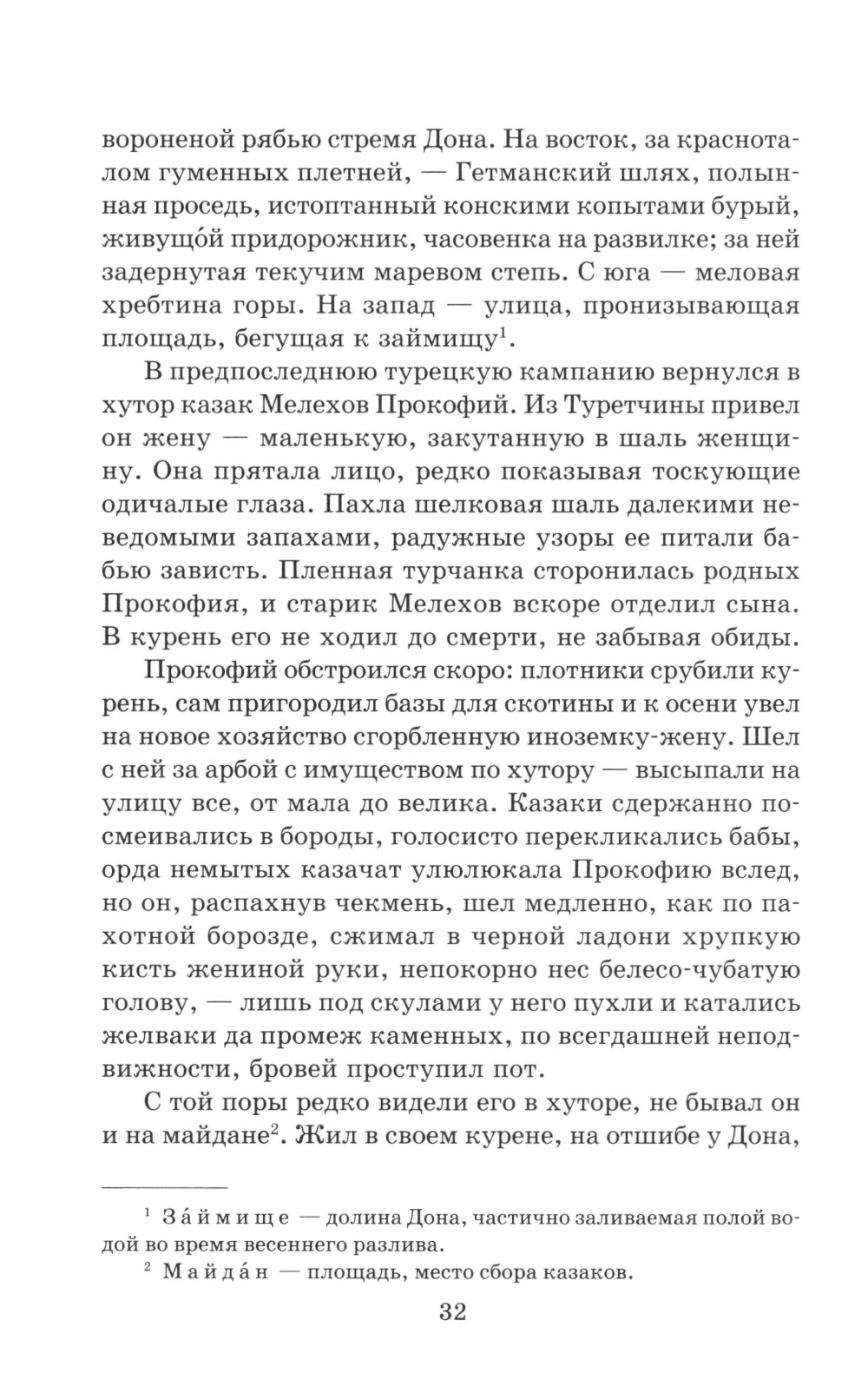 вороненой рябью стремя Дона. На восток, за красноталом гуменных плетней, — Гетманский шлях, полынная проседь, истоптанный конскими копытами бурый, живущо́й придорожник, часовенка на развилке; за ней задернутая текучим маревом степь. С юга — меловая хребтина горы. На запад — улица, пронизывающая площадь, бегущая к займищу$^1$.

В предпоследнюю турецкую кампанию вернулся в хутор казак Мелехов Прокофий. Из Туретчины привел он жену — маленькую, закутанную в шаль женщину. Она прятала лицо, редко показывая тоскующие одичалые глаза. Пахла шелковая шаль далекими неведомыми запахами, радужные узоры ее питали бабью зависть. Пленная турчанка сторонилась родных Прокофия, и старик Мелехов вскоре отделил сына. В курень его не ходил до смерти, не забывая обиды.

Прокофий обстроился скоро: плотники срубили курень, сам пригородил базы для скотины и к осени увел на новое хозяйство сгорбленную иноземку-жену. Шел с ней за арбой с имуществом по хутору — высыпали на улицу все, от мала до велика. Казаки сдержанно посмеивались в бороды, голосисто перекликались бабы, орда немытых казачат улюлюкала Прокофию вслед, но он, распахнув чекмень, шел медленно, как по пахотной борозде, сжимал в черной ладони хрупкую кисть жениной руки, непокорно нес белесо-чубатую голову, — лишь под скулами у него пухли и катались желваки да промеж каменных, по всегдашней неподвижности, бровей проступил пот.

С той поры редко видели его в хуторе, не бывал он и на майдане$^2$. Жил в своем курене, на отшибе у Дона,

$^1$ За́ймище — долина Дона, частично заливаемая полой водой во время весеннего разлива.

$^2$ Майда́н — площадь, место сбора казаков.

32